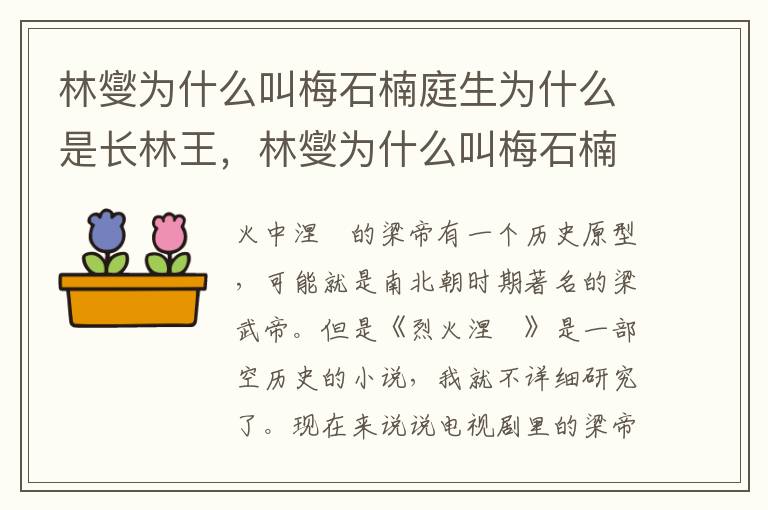 林燮为什么叫梅石楠庭生为什么是长林王，林燮为什么叫梅石楠

火中涅 的梁帝有一个历史原型，可能就是南北朝时期著名的梁武帝。但是《烈火涅 》是一部空历史的小说，我就不详细研究了。现在来说说电视剧里的梁帝